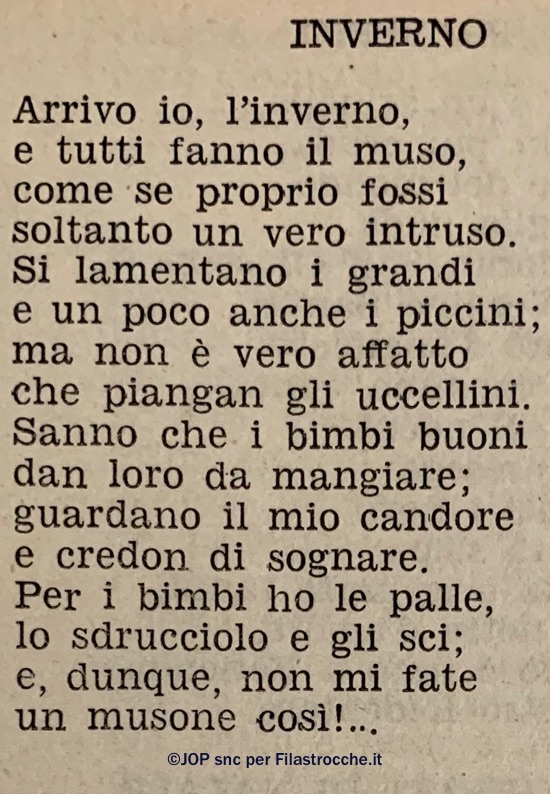 INVERNO

Arrivo io, l'inverno,
e tutti fanno il muso,
come se proprio fossi
soltanto un vero intruso.
Si lamentano i grandi
e un poco anche i piccini;
ma non è vero affatto
che piangan gli uccellini.
Sanno che i bimbi buoni
dan loro da mangiare;
guardano il mio candore
e credon di sognare.
Per i bimbi ho le palle,
lo sdrucciolo e gli sci;
e, dunque, non mi fate
un musone così!...

©JOP snc per Filastrocche.it